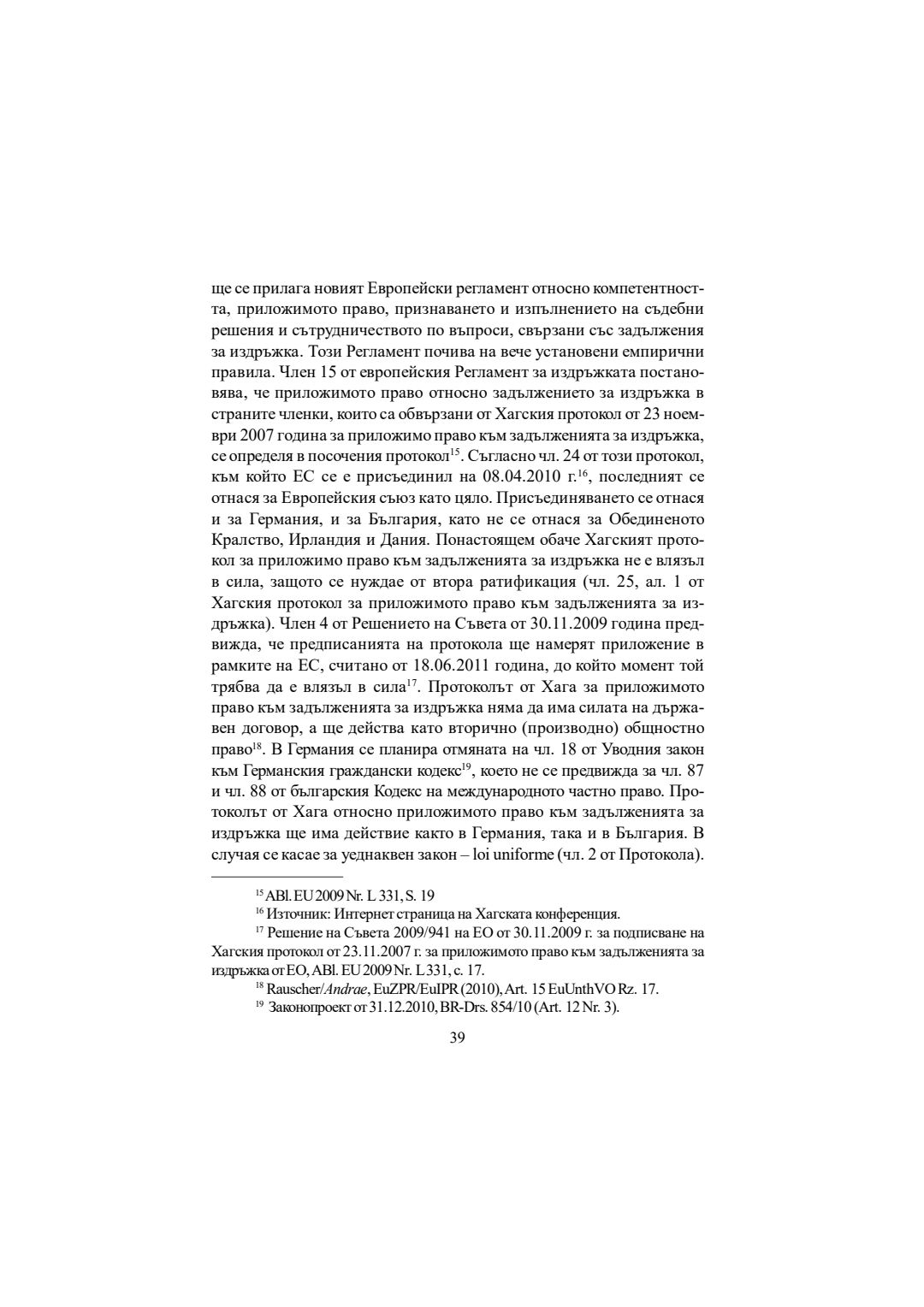 ще се прилага новият Европейски регламент относно компетентността, приложимото право, признаването и изпълнението на съдебни решения и сътрудничеството по въпроси, свързани със задължения за издръжка. Този Регламент почива на вече установени емпирични правила. Член 15 от европейския Регламент за издръжката постановява, че приложимото право относно задължението за издръжка в страните членки, които са обвързани от Хагския протокол от 23 ноември 2007 година за приложимо право към задълженията за издръжка, се определя в посочения протокол$^{15}$. Съгласно чл. 24 от този протокол, към който ЕС се е присъединил на 08.04.2010 г.$^{16}$, последният се отнася за Европейския съюз като цяло. Присъединяването се отнася и за Германия, и за България, като не се отнася за Обединеното Кралство, Ирландия и Дания. Понастоящем обаче Хагският протокол за приложимо право към задълженията за издръжка не е влязъл в сила, защото се нуждае от втора ратификация (чл. 25, ал. 1 от Хагския протокол за приложимото право към задълженията за издръжка). Член 4 от Решението на Съвета от 30.11.2009 година предвижда, че предписанията на протокола ще намерят приложение в рамките на ЕС, считано от 18.06.2011 година, до който момент той трябва да е влязъл в сила$^{17}$. Протоколът от Хага за приложимото право към задълженията за издръжка няма да има силата на държавен договор, а ще действа като вторично (производно) общностно право$^{18}$. В Германия се планира отмяната на чл. 18 от Уводния закон към Германския граждански кодекс$^{19}$, което не се предвижда за чл. 87 и чл. 88 от българския Кодекс на международното частно право. Протоколът от Хага относно приложимото право към задълженията за издръжка ще има действие както в Германия, така и в България. В случая се касае за уеднаквен закон – loi uniforme (чл. 2 от Протокола).

$^{15}$ ABl. EU 2009 Nr. L 331, S. 19

$^{16}$ Източник: Интернет страница на Хагската конференция.

$^{17}$ Решение на Съвета 2009/941 на ЕО от 30.11.2009 г. за подписване на Хагския протокол от 23.11.2007 г. за приложимото право към задълженията за издръжка от ЕО, ABl. EU 2009 Nr. L 331, с. 17.

$^{18}$ Rauscher/Andrae, EuZPR/EuIPR (2010), Art. 15 EuUnthVO Rz. 17.

$^{19}$ Законопроект от 31.12.2010, BR-Drs. 854/10 (Art. 12 Nr. 3).

39